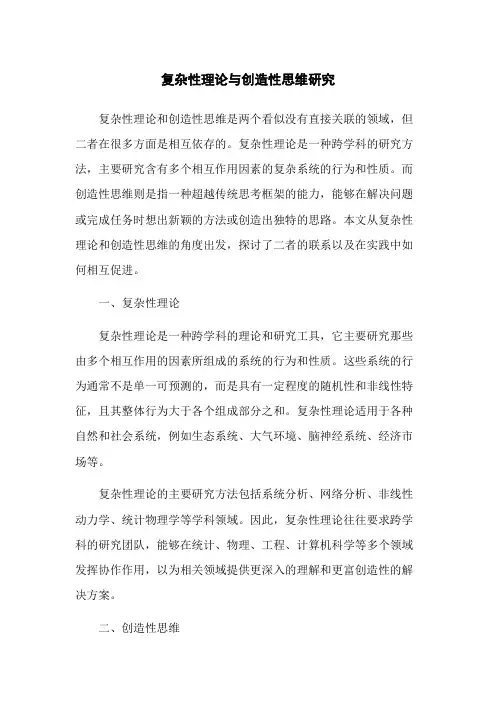 复杂性理论与创造性思维研究

复杂性理论和创造性思维是两个看似没有直接关联的领域，但二者在很多方面是相互依存的。复杂性理论是一种跨学科的研究方法，主要研究含有多个相互作用因素的复杂系统的行为和性质。而创造性思维则是指一种超越传统思考框架的能力，能够在解决问题或完成任务时想出新颖的方法或创造出独特的思路。本文从复杂性理论和创造性思维的角度出发，探讨了二者的联系以及在实践中如何相互促进。

一、复杂性理论

复杂性理论是一种跨学科的理论和研究工具，它主要研究那些由多个相互作用的因素所组成的系统的行为和性质。这些系统的行为通常不是单一可预测的，而是具有一定程度的随机性和非线性特征，且其整体行为大于各个组成部分之和。复杂性理论适用于各种自然和社会系统，例如生态系统、大气环境、脑神经系统、经济市场等。

复杂性理论的主要研究方法包括系统分析、网络分析、非线性动力学、统计物理学等学科领域。因此，复杂性理论往往要求跨学科的研究团队，能够在统计、物理、工程、计算机科学等多个领域发挥协作作用，以为相关领域提供更深入的理解和更富创造性的解决方案。

二、创造性思维